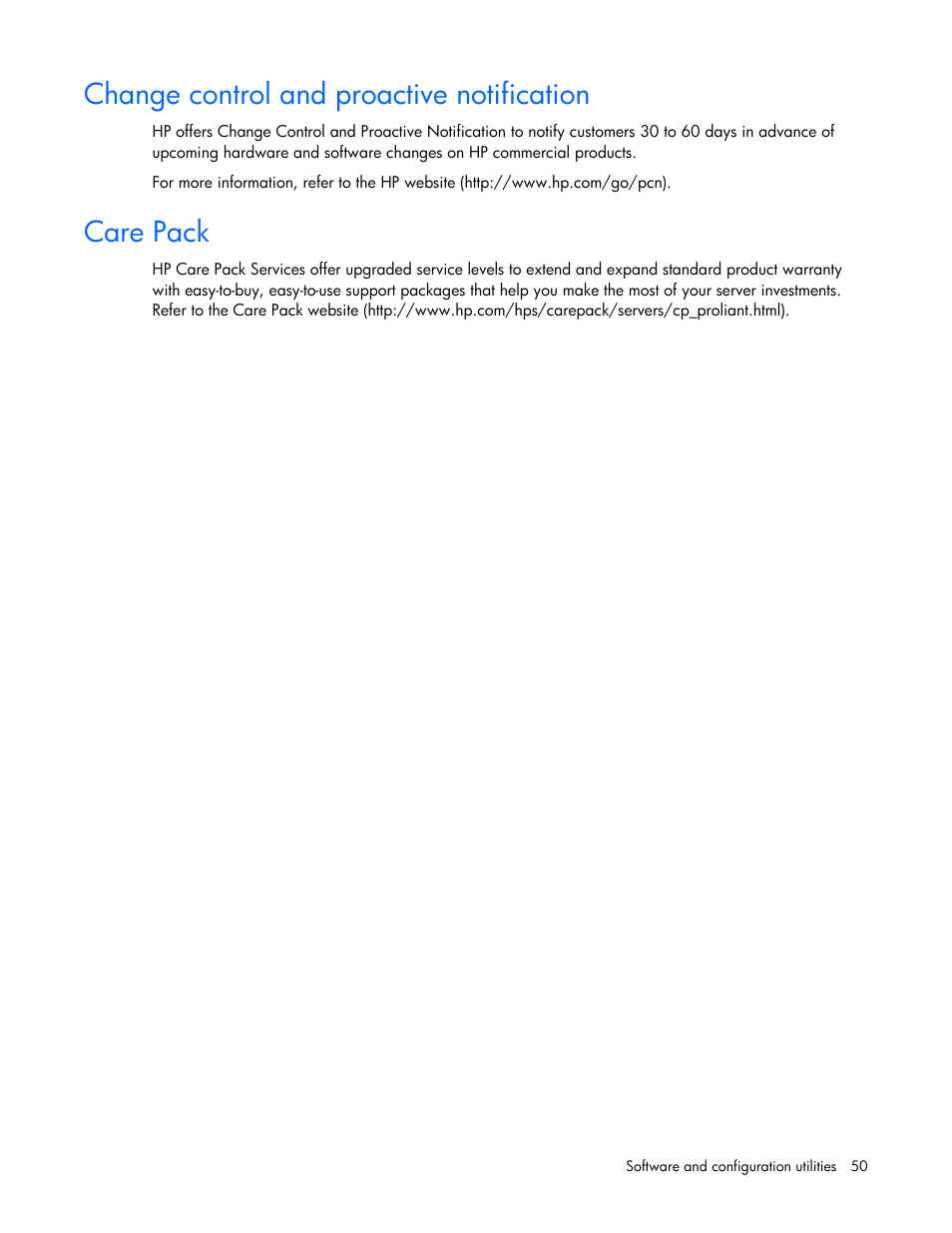 Change control and proactive notification

HP offers Change Control and Proactive Notification to notify customers 30 to 60 days in advance of upcoming hardware and software changes on HP commercial products.

For more information, refer to the HP website (http://www.hp.com/go/pcn).

Care Pack

HP Care Pack Services offer upgraded service levels to extend and expand standard product warranty with easy-to-buy, easy-to-use support packages that help you make the most of your server investments. Refer to the Care Pack website (http://www.hp.com/hps/carepack/servers/cp_proliant.html).

Software and configuration utilities 50